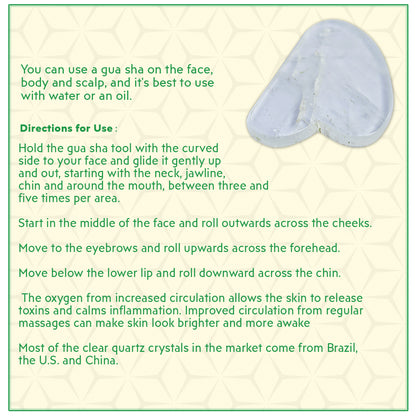 You can use a gua sha on the face, body and scalp, and it's best to use with water or an oil.

Directions for Use :

Hold the gua sha tool with the curved side to your face and glide it gently up and out, starting with the neck, jawline, chin and around the mouth, between three and five times per area.

Start in the middle of the face and roll outwards across the cheeks.

Move to the eyebrows and roll upwards across the forehead.

Move below the lower lip and roll downward across the chin.

The oxygen from increased circulation allows the skin to release toxins and calms inflammation. Improved circulation from regular massages can make skin look brighter and more awake

Most of the clear quartz crystals in the market come from Brazil, the U.S. and China.